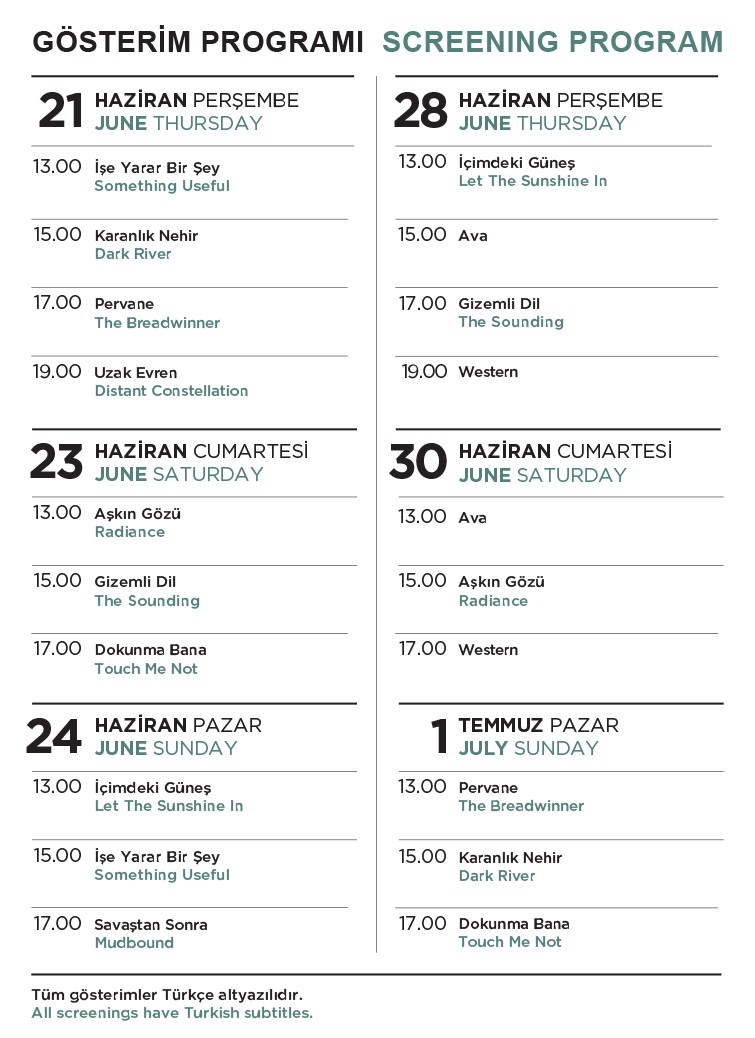 GÖSTERİM PROGRAMI SCREENING PROGRAM

21 HAZİRAN PERŞEMBE
JUNE THURSDAY

13.00 İşe Yarar Bir Şey
Something Useful

15.00 Karanlık Nehir
Dark River

17.00 Pervane
The Breadwinner

19.00 Uzak Evren
Distant Constellation

23 HAZİRAN CUMARTESİ
JUNE SATURDAY

13.00 Aşkın Gözü
Radiance

15.00 Gizemli Dil
The Sounding

17.00 Dokunma Bana
Touch Me Not

24 HAZİRAN PAZAR
JUNE SUNDAY

13.00 İçimdeki Güneş
Let The Sunshine In

15.00 İşe Yarar Bir Şey
Something Useful

17.00 Savaştan Sonra
Mudbound

28 HAZİRAN PERŞEMBE
JUNE THURSDAY

13.00 İçimdeki Güneş
Let The Sunshine In

15.00 Ava

17.00 Gizemli Dil
The Sounding

19.00 Western

30 HAZİRAN CUMARTESİ
JUNE SATURDAY

13.00 Ava

15.00 Aşkın Gözü
Radiance

17.00 Western

1 TEMMUZ PAZAR
JULY SUNDAY

13.00 Pervane
The Breadwinner

15.00 Karanlık Nehir
Dark River

17.00 Dokunma Bana
Touch Me Not

Tüm gösterimler Türkçe altyazılıdır.
All screenings have Turkish subtitles.